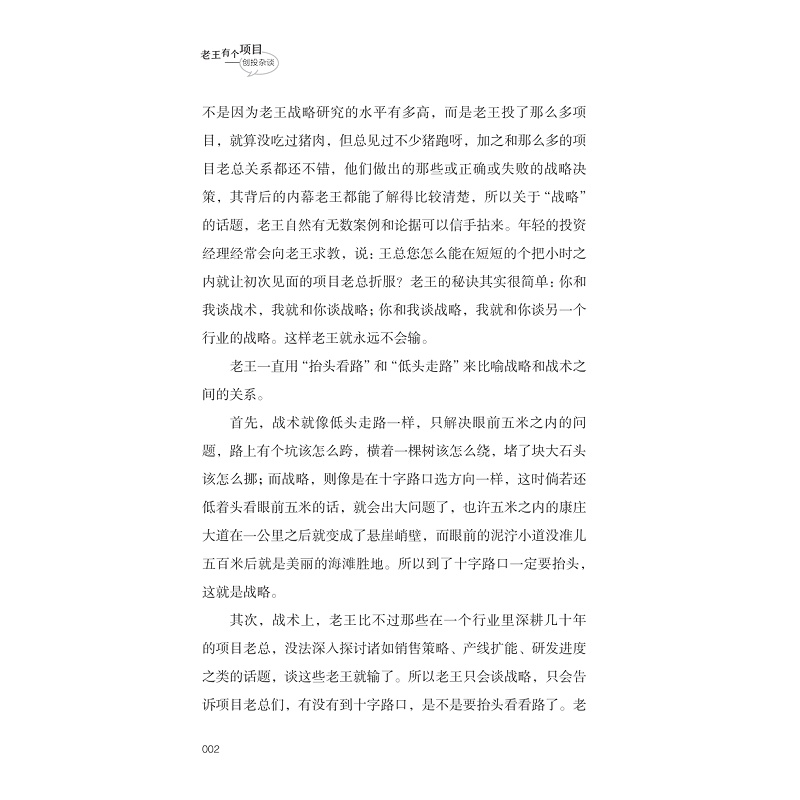 老王有个项目
——创投杂谈

不是因为老王战略研究的水平有多高，而是老王投了那么多项目，就算没吃过猪肉，但总见过不少猪跑呀，加之和那么多的项目老总关系都还不错，他们做出的那些或正确或失败的战略决策，其背后的内幕老王都能了解得比较清楚，所以关于“战略”的话题，老王自然有无数案例和论据可以信手拈来。年轻的投资经理经常会向老王求教，说：王总您怎么能在短短的个把小时之内就让初次见面的项目老总折服？老王的秘诀其实很简单：你和我谈战术，我就和你谈战略；你和我谈战略，我就和你谈另一个行业的战略。这样老王就永远不会输。

老王一直用“抬头看路”和“低头走路”来比喻战略和战术之间的关系。

首先，战术就像低头走路一样，只解决眼前五米之内的问题，路上有个坑该怎么跨，横着一棵树该怎么绕，堵了块大石头该怎么挪；而战略，则像是在十字路口选方向一样，这时倘若还低着头看眼前五米的话，就会出大问题了，也许五米之内的康庄大道在一公里之后就变成了悬崖峭壁，而眼前的泥泞小道没准儿五百米后就是美丽的海滩胜地。所以到了十字路口一定要抬头，这就是战略。

其次，战术上，老王比不过那些在一个行业里深耕几十年的项目老总，没法深入探讨诸如销售策略、产线扩能、研发进度之类的话题，谈这些老王就输了。所以老王只会谈战略，只会告诉项目老总们，有没有到十字路口，是不是要抬头看看路了。老

002